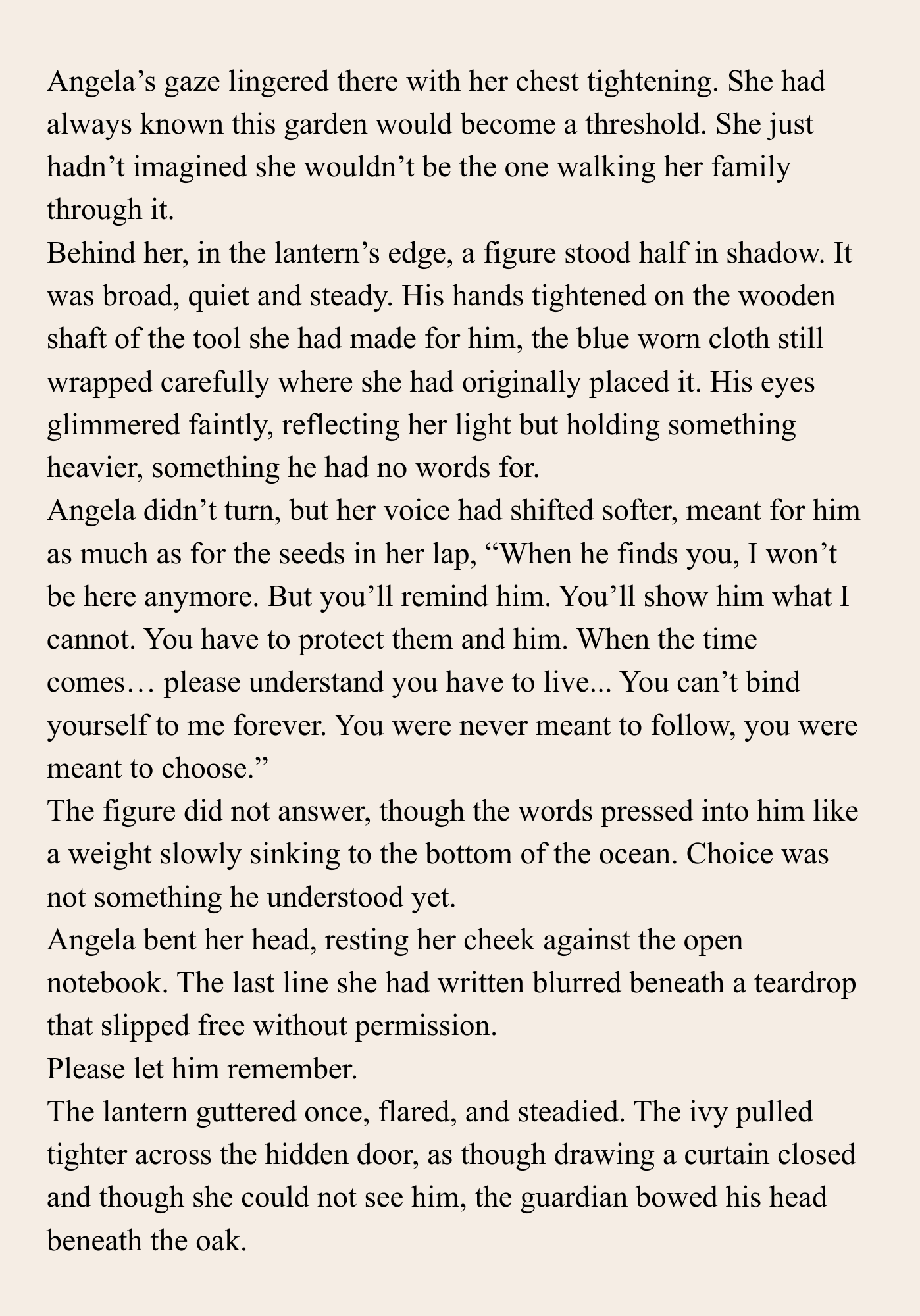 Angela's gaze lingered there with her chest tightening. She had always known this garden would become a threshold. She just hadn't imagined she wouldn't be the one walking her family through it.

Behind her, in the lantern's edge, a figure stood half in shadow. It was broad, quiet and steady. His hands tightened on the wooden shaft of the tool she had made for him, the blue worn cloth still wrapped carefully where she had originally placed it. His eyes glimmered faintly, reflecting her light but holding something heavier, something he had no words for.

Angela didn't turn, but her voice had shifted softer, meant for him as much as for the seeds in her lap, "When he finds you, I won't be here anymore. But you'll remind him. You'll show him what I cannot. You have to protect them and him. When the time comes… please understand you have to live... You can't bind yourself to me forever. You were never meant to follow, you were meant to choose."

The figure did not answer, though the words pressed into him like a weight slowly sinking to the bottom of the ocean. Choice was not something he understood yet.

Angela bent her head, resting her cheek against the open notebook. The last line she had written blurred beneath a teardrop that slipped free without permission.

Please let him remember.

The lantern guttered once, flared, and steadied. The ivy pulled tighter across the hidden door, as though drawing a curtain closed and though she could not see him, the guardian bowed his head beneath the oak.